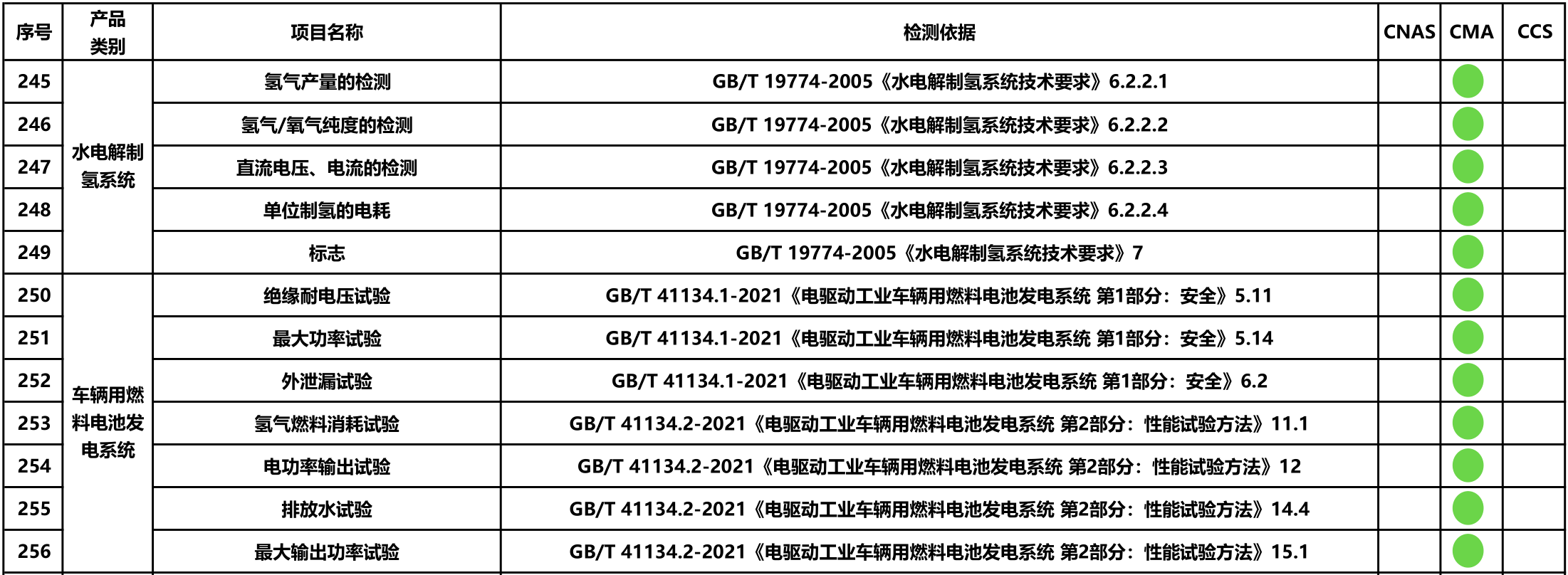 | 序号 | 产品类别 | 项目名称 | 检测依据 | CNAS | CMA | CCS |
|---|---|---|---|---|---|---|
| 245 | 水电解制氢系统 | 氢气产量的检测 | GB/T 19774-2005《水电解制氢系统技术要求》6.2.2.1 | | | |
| 246 | | 氢气/氧气纯度的检测 | GB/T 19774-2005《水电解制氢系统技术要求》6.2.2.2 | | | |
| 247 | | 直流电压、电流的检测 | GB/T 19774-2005《水电解制氢系统技术要求》6.2.2.3 | | | |
| 248 | | 单位制氢的电耗 | GB/T 19774-2005《水电解制氢系统技术要求》6.2.2.4 | | | |
| 249 | | 标志 | GB/T 19774-2005《水电解制氢系统技术要求》7 | | | |
| 250 | 车辆用燃料电池发电系统 | 绝缘耐电压试验 | GB/T 41134.1-2021《电驱动工业车辆用燃料电池发电系统 第1部分：安全》5.11 | | | |
| 251 | | 最大功率试验 | GB/T 41134.1-2021《电驱动工业车辆用燃料电池发电系统 第1部分：安全》5.14 | | | |
| 252 | | 外泄漏试验 | GB/T 41134.1-2021《电驱动工业车辆用燃料电池发电系统 第1部分：安全》6.2 | | | |
| 253 | | 氢气燃料消耗试验 | GB/T 41134.2-2021《电驱动工业车辆用燃料电池发电系统 第2部分：性能试验方法》11.1 | | | |
| 254 | | 电功率输出试验 | GB/T 41134.2-2021《电驱动工业车辆用燃料电池发电系统 第2部分：性能试验方法》12 | | | |
| 255 | | 排放水试验 | GB/T 41134.2-2021《电驱动工业车辆用燃料电池发电系统 第2部分：性能试验方法》14.4 | | | |
| 256 | | 最大输出功率试验 | GB/T 41134.2-2021《电驱动工业车辆用燃料电池发电系统 第2部分：性能试验方法》15.1 | | | |